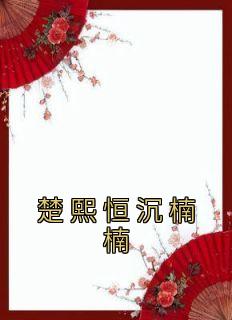 楚熙恒沉楠楠